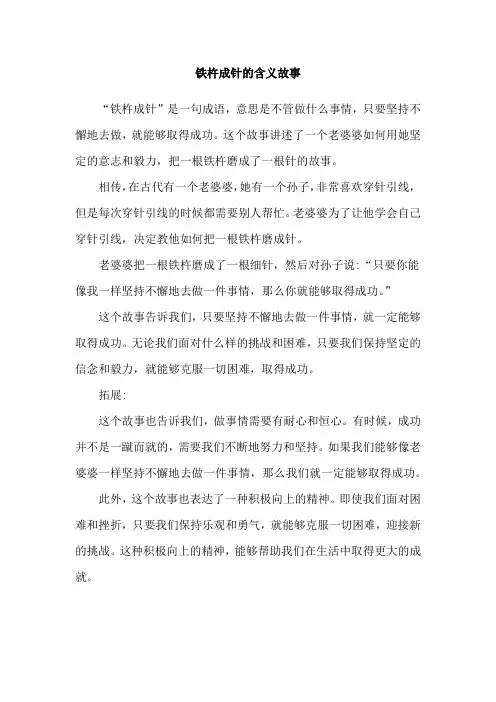 铁杵成针的含义故事

“铁杵成针”是一句成语，意思是不管做什么事情，只要坚持不懈地去做，就能够取得成功。这个故事讲述了一个老婆婆如何用她坚定的意志和毅力，把一根铁杵磨成了一根针的故事。

相传，在古代有一个老婆婆，她有一个孙子，非常喜欢穿针引线，但是每次穿针引线的时候都需要别人帮忙。老婆婆为了让他学会自己穿针引线，决定教他如何把一根铁杵磨成针。

老婆婆把一根铁杵磨成了一根细针，然后对孙子说：“只要你能像我一样坚持不懈地去做一件事情，那么你就能够取得成功。”

这个故事告诉我们，只要坚持不懈地去做一件事情，就一定能够取得成功。无论我们面对什么样的挑战和困难，只要我们保持坚定的信念和毅力，就能够克服一切困难，取得成功。

拓展：

这个故事也告诉我们，做事情需要有耐心和恒心。有时候，成功并不是一蹴而就的，需要我们不断地努力和坚持。如果我们能够像老婆婆一样坚持不懈地去做一件事情，那么我们就一定能够取得成功。

此外，这个故事也表达了一种积极向上的精神。即使我们面对困难和挫折，只要我们保持乐观和勇气，就能够克服一切困难，迎接新的挑战。这种积极向上的精神，能够帮助我们在生活中取得更大的成就。